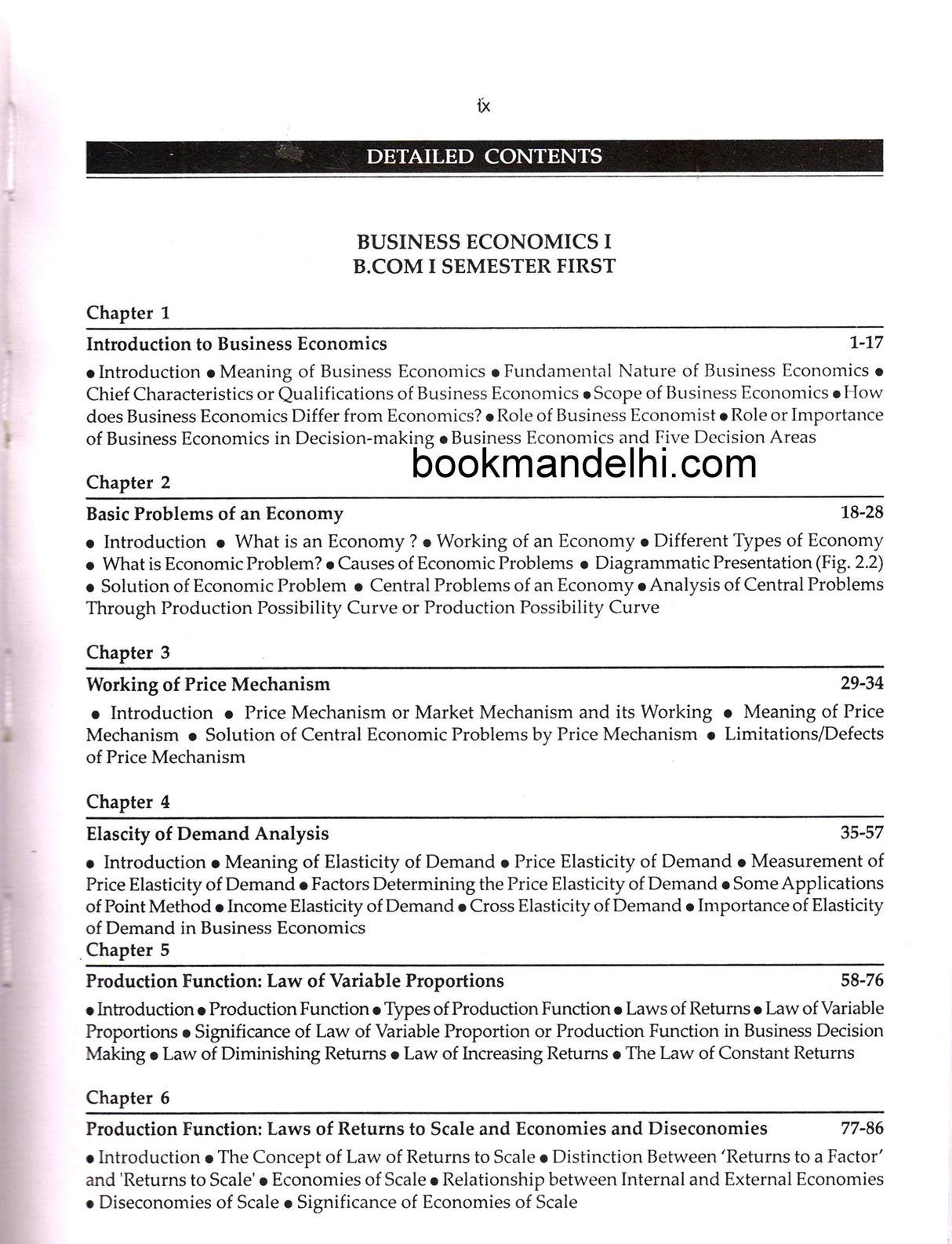 ix

DETAILED CONTENTS

BUSINESS ECONOMICS I
B.COM I SEMESTER FIRST

Chapter 1

Introduction to Business Economics 1-17

• Introduction • Meaning of Business Economics • Fundamental Nature of Business Economics • Chief Characteristics or Qualifications of Business Economics • Scope of Business Economics • How does Business Economics Differ from Economics? • Role of Business Economist • Role or Importance of Business Economics in Decision-making • Business Economics and Five Decision Areas

Chapter 2

Basic Problems of an Economy 18-28

• Introduction • What is an Economy ? • Working of an Economy • Different Types of Economy • What is Economic Problem? • Causes of Economic Problems • Diagrammatic Presentation (Fig. 2.2) • Solution of Economic Problem • Central Problems of an Economy • Analysis of Central Problems Through Production Possibility Curve or Production Possibility Curve

Chapter 3

Working of Price Mechanism 29-34

• Introduction • Price Mechanism or Market Mechanism and its Working • Meaning of Price Mechanism • Solution of Central Economic Problems by Price Mechanism • Limitations/Defects of Price Mechanism

Chapter 4

Elascity of Demand Analysis 35-57

• Introduction • Meaning of Elasticity of Demand • Price Elasticity of Demand • Measurement of Price Elasticity of Demand • Factors Determining the Price Elasticity of Demand • Some Applications of Point Method • Income Elasticity of Demand • Cross Elasticity of Demand • Importance of Elasticity of Demand in Business Economics

Chapter 5

Production Function: Law of Variable Proportions 58-76

• Introduction • Production Function • Types of Production Function • Laws of Returns • Law of Variable Proportions • Significance of Law of Variable Proportion or Production Function in Business Decision Making • Law of Diminishing Returns • Law of Increasing Returns • The Law of Constant Returns

Chapter 6

Production Function: Laws of Returns to Scale and Economies and Diseconomies 77-86

• Introduction • The Concept of Law of Returns to Scale • Distinction Between 'Returns to a Factor' and 'Returns to Scale' • Economies of Scale • Relationship between Internal and External Economies • Diseconomies of Scale • Significance of Economies of Scale

bookmandelhi.com